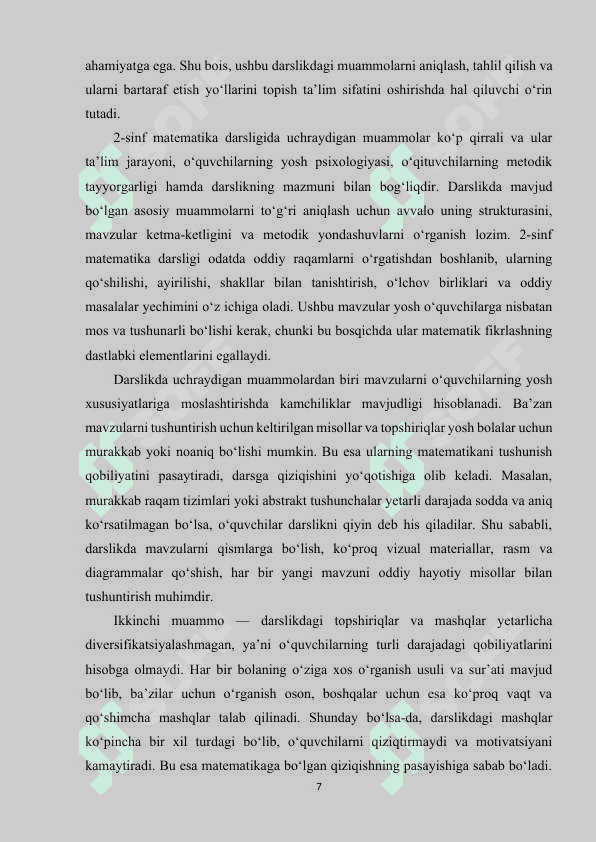 ahamiyatga ega. Shu bois, ushbu darslikdagi muammolarni aniqlash, tahlil qilish va ularni bartaraf etish yo‘llarini topish ta’lim sifatini oshirishda hal qiluvchi o‘rin tutadi.

2-sinf matematika darsligida uchraydigan muammolar ko‘p qirrali va ular ta’lim jarayoni, o‘quvchilarning yosh psixologiyasi, o‘qituvchilarning metodik tayyorgarligi hamda darslikning mazmuni bilan bog‘liqdir. Darslikda mavjud bo‘lgan asosiy muammolarni to‘g‘ri aniqlash uchun avvalo uning strukturasini, mavzular ketma-ketligini va metodik yondashuvlarni o‘rganish lozim. 2-sinf matematika darsligi odatda oddiy raqamlarni o‘rgatishdan boshlanib, ularning qo‘shilishi, ayirilishi, shakllar bilan tanishtirish, o‘lchov birliklari va oddiy masalalar yechimini o‘z ichiga oladi. Ushbu mavzular yosh o‘quvchilarga nisbatan mos va tushunarli bo‘lishi kerak, chunki bu bosqichda ular matematik fikrlashning dastlabki elementlarini egallaydi.

Darslikda uchraydigan muammolardan biri mavzularni o‘quvchilarning yosh xususiyatlariga moslashtirishda kamchiliklar mavjudligi hisoblanadi. Ba’zan mavzularni tushuntirish uchun keltirilgan misollar va topshiriqlar yosh bolalar uchun murakkab yoki noaniq bo‘lishi mumkin. Bu esa ularning matematikani tushunish qobiliyatini pasaytiradi, darsga qiziqishini yo‘qotishiga olib keladi. Masalan, murakkab raqam tizimlari yoki abstrakt tushunchalar yetarli darajada sodda va aniq ko‘rsatilmagan bo‘lsa, o‘quvchilar darslikni qiyin deb his qiladilar. Shu sababli, darslikda mavzularni qismlarga bo‘lish, ko‘proq vizual materiallar, rasm va diagrammalar qo‘shish, har bir yangi mavzuni oddiy hayotiy misollar bilan tushuntirish muhimdir.

Ikkinchi muammo — darslikdagi topshiriqlar va mashqlar yetarlicha diversifikatsiyalashmagan, ya’ni o‘quvchilarning turli darajadagi qobiliyatlarini hisobga olmaydi. Har bir bolaning o‘ziga xos o‘rganish usuli va sur’ati mavjud bo‘lib, ba’zilar uchun o‘rganish oson, boshqalar uchun esa ko‘proq vaqt va qo‘shimcha mashqlar talab qilinadi. Shunday bo‘lsa-da, darslikdagi mashqlar ko‘pincha bir xil turdagi bo‘lib, o‘quvchilarni qiziqtirmaydi va motivatsiyani kamaytiradi. Bu esa matematikaga bo‘lgan qiziqishning pasayishiga sabab bo‘ladi.

7